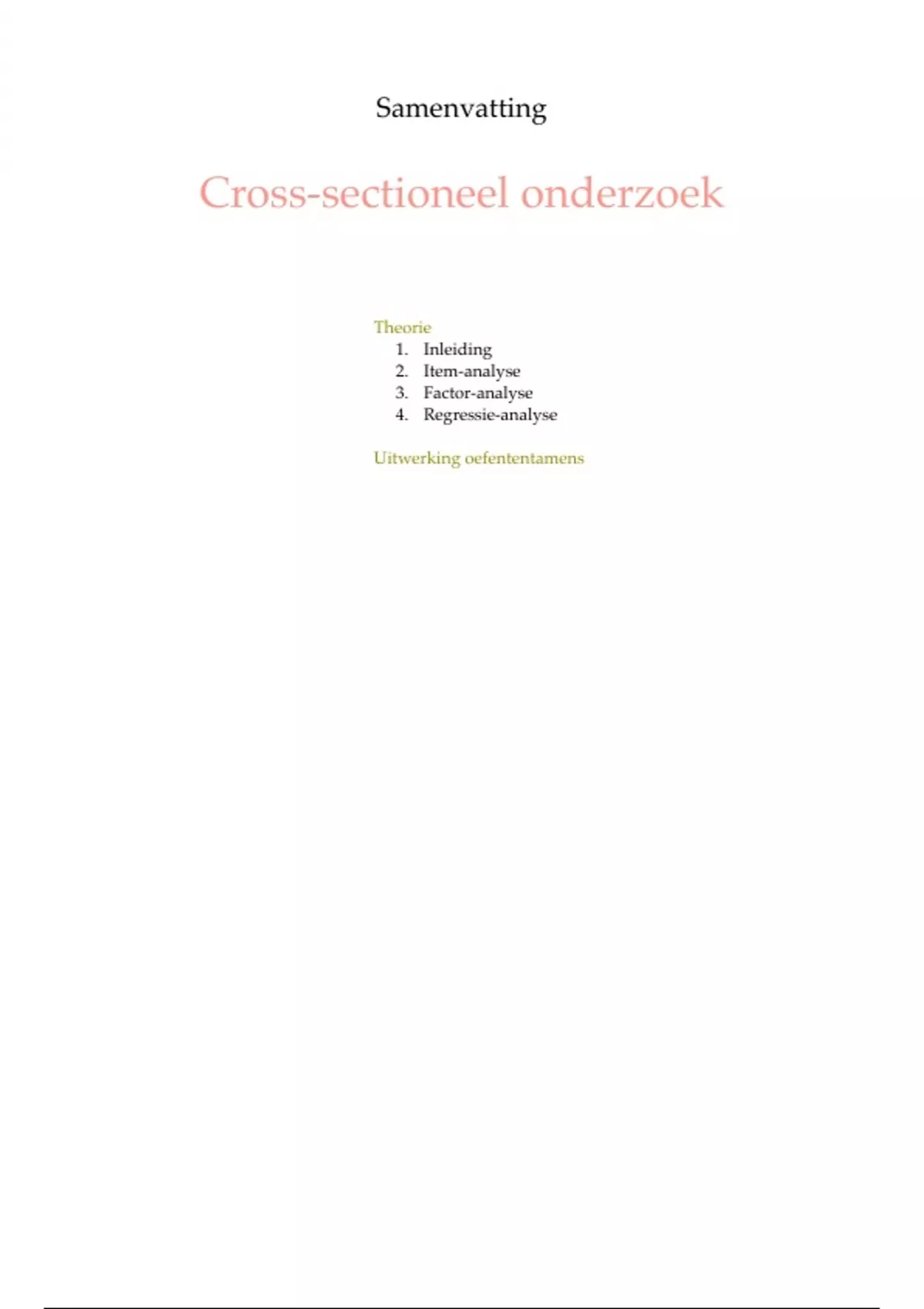 Samenvatting

Cross-sectioneel onderzoek

Theorie
1. Inleiding
2. Item-analyse
3. Factor-analyse
4. Regressie-analyse

Uitwerking oefententamens